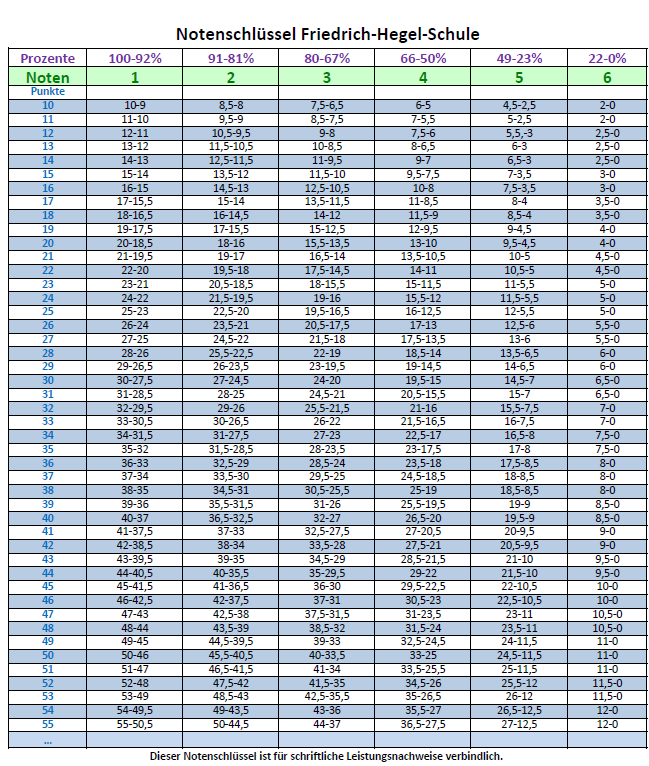 Notenschlüssel Friedrich-Hegel-Schule

| Prozente | 100-92% | 91-81% | 80-67% | 66-50% | 49-23% | 22-0% |
|---|---|---|---|---|---|---|
| Noten | 1 | 2 | 3 | 4 | 5 | 6 |
| Punkte | | | | | | |
| 10 | 10-9 | 8,5-8 | 7,5-6,5 | 6-5 | 4,5-2,5 | 2-0 |
| 11 | 11-10 | 9,5-9 | 8,5-7,5 | 7-5,5 | 5-2,5 | 2-0 |
| 12 | 12-11 | 10,5-9,5 | 9-8 | 7,5-6 | 5,5,-3 | 2,5-0 |
| 13 | 13-12 | 11,5-10,5 | 10-8,5 | 8-6,5 | 6-3 | 2,5-0 |
| 14 | 14-13 | 12,5-11,5 | 11-9,5 | 9-7 | 6,5-3 | 2,5-0 |
| 15 | 15-14 | 13,5-12 | 11,5-10 | 9,5-7,5 | 7-3,5 | 3-0 |
| 16 | 16-15 | 14,5-13 | 12,5-10,5 | 10-8 | 7,5-3,5 | 3-0 |
| 17 | 17-15,5 | 15-14 | 13,5-11,5 | 11-8,5 | 8-4 | 3,5-0 |
| 18 | 18-16,5 | 16-14,5 | 14-12 | 11,5-9 | 8,5-4 | 3,5-0 |
| 19 | 19-17,5 | 17-15,5 | 15-12,5 | 12-9,5 | 9-4,5 | 4-0 |
| 20 | 20-18,5 | 18-16 | 15,5-13,5 | 13-10 | 9,5-4,5 | 4-0 |
| 21 | 21-19,5 | 19-17 | 16,5-14 | 13,5-10,5 | 10-5 | 4,5-0 |
| 22 | 22-20 | 19,5-18 | 17,5-14,5 | 14-11 | 10,5-5 | 4,5-0 |
| 23 | 23-21 | 20,5-18,5 | 18-15,5 | 15-11,5 | 11-5,5 | 5-0 |
| 24 | 24-22 | 21,5-19,5 | 19-16 | 15,5-12 | 11,5-5,5 | 5-0 |
| 25 | 25-23 | 22,5-20 | 19,5-16,5 | 16-12,5 | 12-5,5 | 5-0 |
| 26 | 26-24 | 23,5-21 | 20,5-17,5 | 17-13 | 12,5-6 | 5,5-0 |
| 27 | 27-25 | 24,5-22 | 21,5-18 | 17,5-13,5 | 13-6 | 5,5-0 |
| 28 | 28-26 | 25,5-22,5 | 22-19 | 18,5-14 | 13,5-6,5 | 6-0 |
| 29 | 29-26,5 | 26-23,5 | 23-19,5 | 19-14,5 | 14-6,5 | 6-0 |
| 30 | 30-27,5 | 27-24,5 | 24-20 | 19,5-15 | 14,5-7 | 6,5-0 |
| 31 | 31-28,5 | 28-25 | 24,5-21 | 20,5-15,5 | 15-7 | 6,5-0 |
| 32 | 32-29,5 | 29-26 | 25,5-21,5 | 21-16 | 15,5-7,5 | 7-0 |
| 33 | 33-30,5 | 30-26,5 | 26-22 | 21,5-16,5 | 16-7,5 | 7-0 |
| 34 | 34-31,5 | 31-27,5 | 27-23 | 22,5-17 | 16,5-8 | 7,5-0 |
| 35 | 35-32 | 31,5-28,5 | 28-23,5 | 23-17,5 | 17-8 | 7,5-0 |
| 36 | 36-33 | 32,5-29 | 28,5-24 | 23,5-18 | 17,5-8,5 | 8-0 |
| 37 | 37-34 | 33,5-30 | 29,5-25 | 24,5-18,5 | 18-8,5 | 8-0 |
| 38 | 38-35 | 34,5-31 | 30,5-25,5 | 25-19 | 18,5-8,5 | 8-0 |
| 39 | 39-36 | 35,5-31,5 | 31-26 | 25,5-19,5 | 19-9 | 8,5-0 |
| 40 | 40-37 | 36,5-32,5 | 32-27 | 26,5-20 | 19,5-9 | 8,5-0 |
| 41 | 41-37,5 | 37-33 | 32,5-27,5 | 27-20,5 | 20-9,5 | 9-0 |
| 42 | 42-38,5 | 38-34 | 33,5-28 | 27,5-21 | 20,5-9,5 | 9-0 |
| 43 | 43-39,5 | 39-35 | 34,5-29 | 28,5-21,5 | 21-10 | 9,5-0 |
| 44 | 44-40,5 | 40-35,5 | 35-29,5 | 29-22 | 21,5-10 | 9,5-0 |
| 45 | 45-41,5 | 41-36,5 | 36-30 | 29,5-22,5 | 22-10,5 | 10-0 |
| 46 | 46-42,5 | 42-37,5 | 37-31 | 30,5-23 | 22,5-10,5 | 10-0 |
| 47 | 47-43 | 42,5-38 | 37,5-31,5 | 31-23,5 | 23-11 | 10,5-0 |
| 48 | 48-44 | 43,5-39 | 38,5-32 | 31,5-24 | 23,5-11 | 10,5-0 |
| 49 | 49-45 | 44,5-39,5 | 39-33 | 32,5-24,5 | 24-11,5 | 11-0 |
| 50 | 50-46 | 45,5-40,5 | 40-33,5 | 33-25 | 24,5-11,5 | 11-0 |
| 51 | 51-47 | 46,5-41,5 | 41-34 | 33,5-25,5 | 25-11,5 | 11-0 |
| 52 | 52-48 | 47,5-42 | 41,5-35 | 34,5-26 | 25,5-12 | 11,5-0 |
| 53 | 53-49 | 48,5-43 | 42,5-35,5 | 35-26,5 | 26-12 | 11,5-0 |
| 54 | 54-49,5 | 49-43,5 | 43-36 | 35,5-27 | 26,5-12,5 | 12-0 |
| 55 | 55-50,5 | 50-44,5 | 44-37 | 36,5-27,5 | 27-12,5 | 12-0 |
| ... | | | | | | |

Dieser Notenschlüssel ist für schriftliche Leistungsnachweise verbindlich.